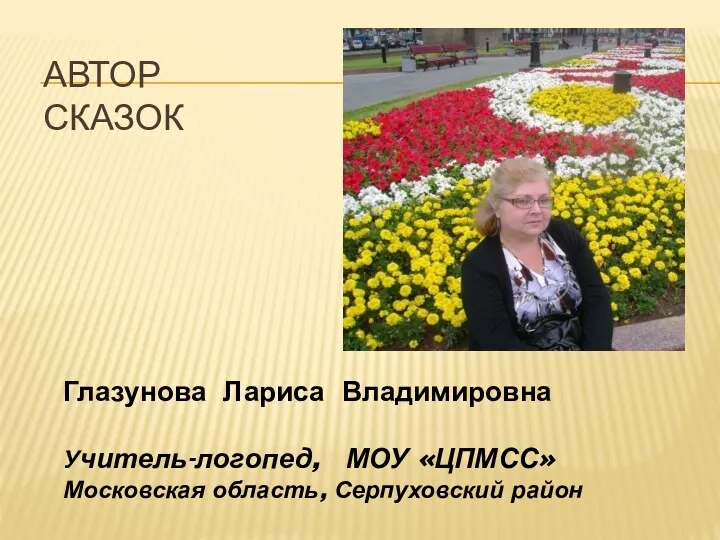 АВТОР СКАЗОК

Глазунова Лариса Владимировна

Учитель-логопед, МОУ «ЦПМСС»
Московская область, Серпуховский район